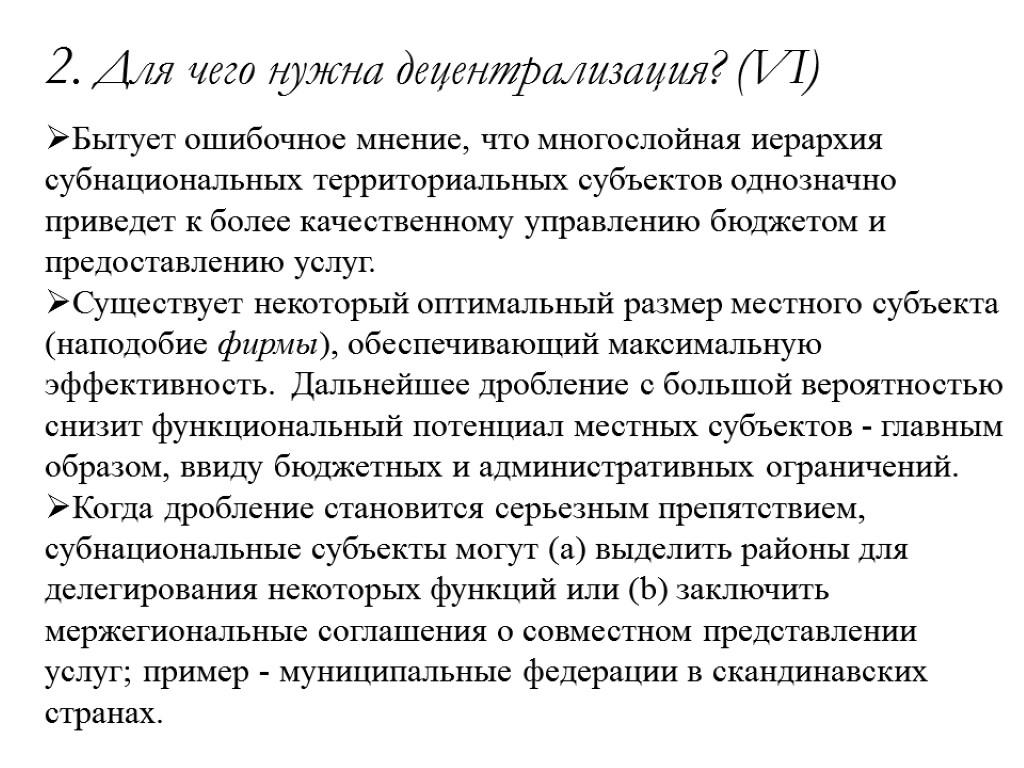 2. Для чего нужна децентрализация? (VI)

➢Бытует ошибочное мнение, что многослойная иерархия субнациональных территориальных субъектов однозначно приведет к более качественному управлению бюджетом и предоставлению услуг.

➢Существует некоторый оптимальный размер местного субъекта (наподобие фирмы), обеспечивающий максимальную эффективность. Дальнейшее дробление с большой вероятностью снизит функциональный потенциал местных субъектов - главным образом, ввиду бюджетных и административных ограничений.

➢Когда дробление становится серьезным препятствием, субнациональные субъекты могут (a) выделить районы для делегирования некоторых функций или (b) заключить мержегиональные соглашения о совместном представлении услуг; пример - муниципальные федерации в скандинавских странах.